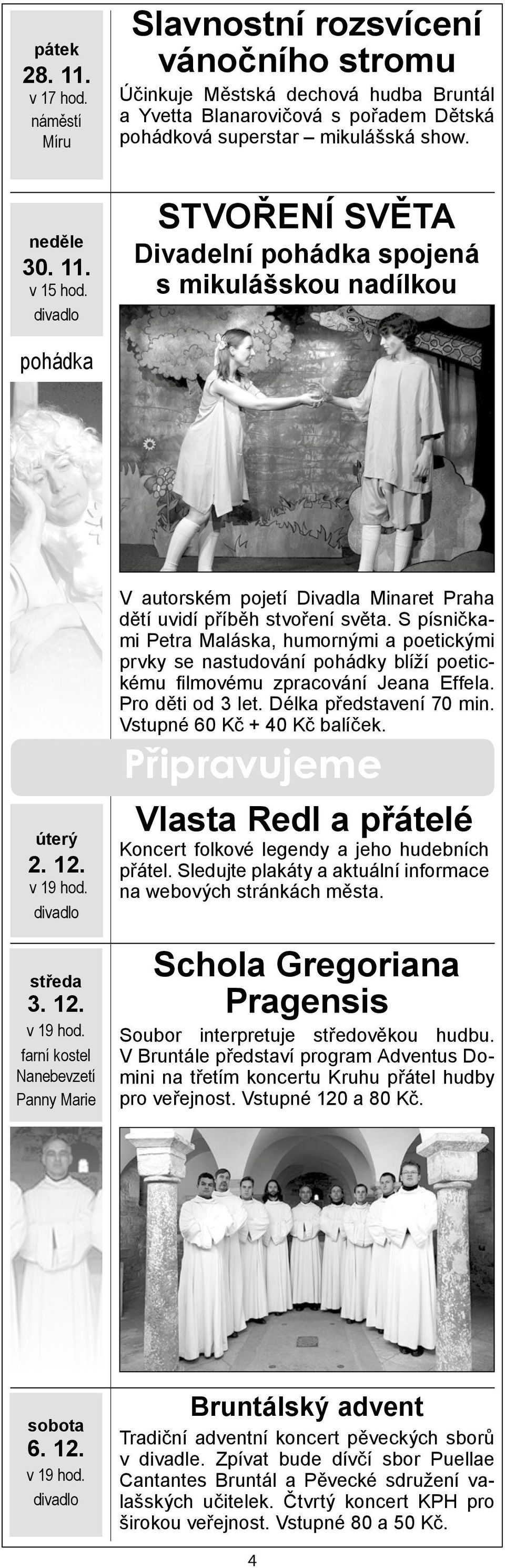 pátek
28. 11.
v 17 hod.
náměstí
Míru

Slavnostní rozsvícení vánočního stromu

Účinkuje Městská dechová hudba Bruntál a Yvetta Blanarovičová s pořadem Dětská pohádková superstar – mikulášská show.

neděle
30. 11.
v 15 hod.
divadlo

pohádka

STVOŘENÍ SVĚTA
Divadelní pohádka spojená s mikulášskou nadílkou

V autorském pojetí Divadla Minaret Praha dětí uvidí příběh stvoření světa. S písničkami Petra Maláska, humornými a poetickými prvky se nastudování pohádky blíží poetickému filmovému zpracování Jeana Effela. Pro děti od 3 let. Délka představení 70 min. Vstupné 60 Kč + 40 Kč balíček.

Připravujeme

úterý
2. 12.
v 19 hod.
divadlo

Vlasta Redl a přátelé

Koncert folkové legendy a jeho hudebních přátel. Sledujte plakáty a aktuální informace na webových stránkách města.

středa
3. 12.
v 19 hod.
farní kostel
Nanebevzetí
Panny Marie

Schola Gregoriana Pragensis

Soubor interpretuje středověkou hudbu. V Bruntále představí program Adventus Domini na třetím koncertu Kruhu přátel hudby pro veřejnost. Vstupné 120 a 80 Kč.

sobota
6. 12.
v 19 hod.
divadlo

Bruntálský advent

Tradiční adventní koncert pěveckých sborů v divadle. Zpívat bude dívčí sbor Puellae Cantantes Bruntál a Pěvecké sdružení valašských učitelek. Čtvrtý koncert KPH pro širokou veřejnost. Vstupné 80 a 50 Kč.

4